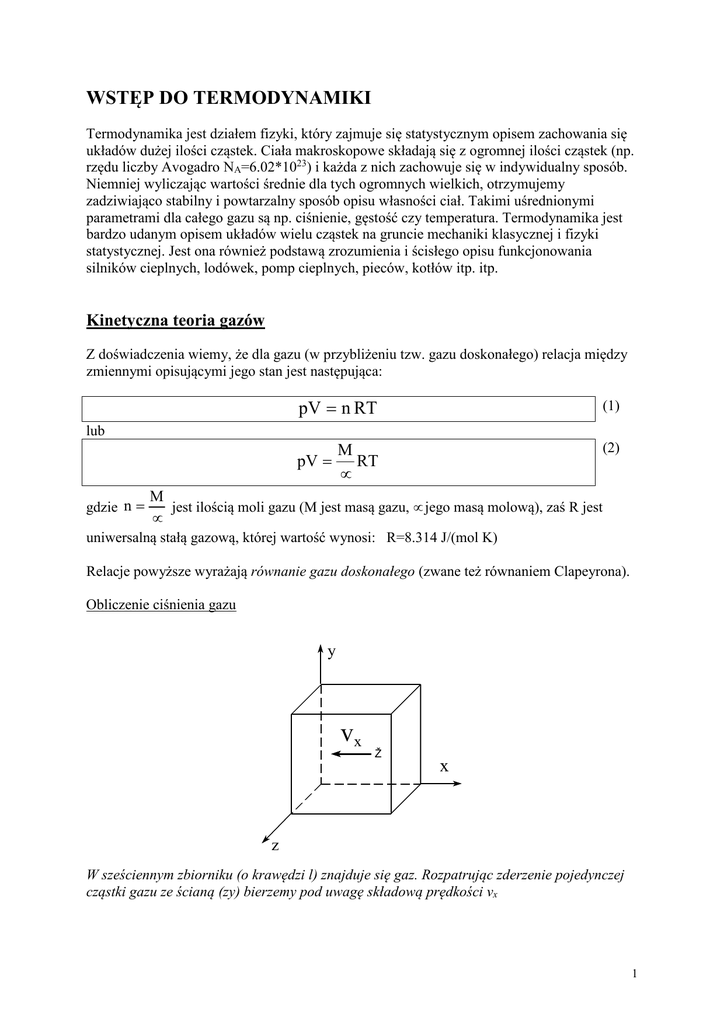 WSTĘP DO TERMODYNAMIKI

Termodynamika jest działem fizyki, który zajmuje się statystycznym opisem zachowania się układów dużej ilości cząstek. Ciała makroskopowe składają się z ogromnej ilości cząstek (np. rzędu liczby Avogadro $N_A$=6.02*$10^{23}$) i każda z nich zachowuje się w indywidualny sposób. Niemniej wyliczając wartości średnie dla tych ogromnych wielkich, otrzymujemy zadziwiająco stabilny i powtarzalny sposób opisu własności ciał. Takimi uśrednionymi parametrami dla całego gazu są np. ciśnienie, gęstość czy temperatura. Termodynamika jest bardzo udanym opisem układów wielu cząstek na gruncie mechaniki klasycznej i fizyki statystycznej. Jest ona również podstawą zrozumienia i ścisłego opisu funkcjonowania silników cieplnych, lodówek, pomp cieplnych, pieców, kotłów itp. itp.

Kinetyczna teoria gazów

Z doświadczenia wiemy, że dla gazu (w przybliżeniu tzw. gazu doskonałego) relacja między zmiennymi opisującymi jego stan jest następująca:

$pV = nRT$ (1)

lub

$pV = \frac{M}{\propto}RT$ (2)

gdzie $n = \frac{M}{\propto}$ jest ilością moli gazu (M jest masą gazu, $\propto$ jego masą molową), zaś R jest uniwersalną stałą gazową, której wartość wynosi: R=8.314 J/(mol K)

Relacje powyższe wyrażają równanie gazu doskonałego (zwane też równaniem Clapeyrona).

Obliczenie ciśnienia gazu

y
$V_x$
ż
x
z

W sześciennym zbiorniku (o krawędzi l) znajduje się gaz. Rozpatrując zderzenie pojedynczej cząstki gazu ze ścianą (zy) bierzemy pod uwagę składową prędkości $v_x$

1